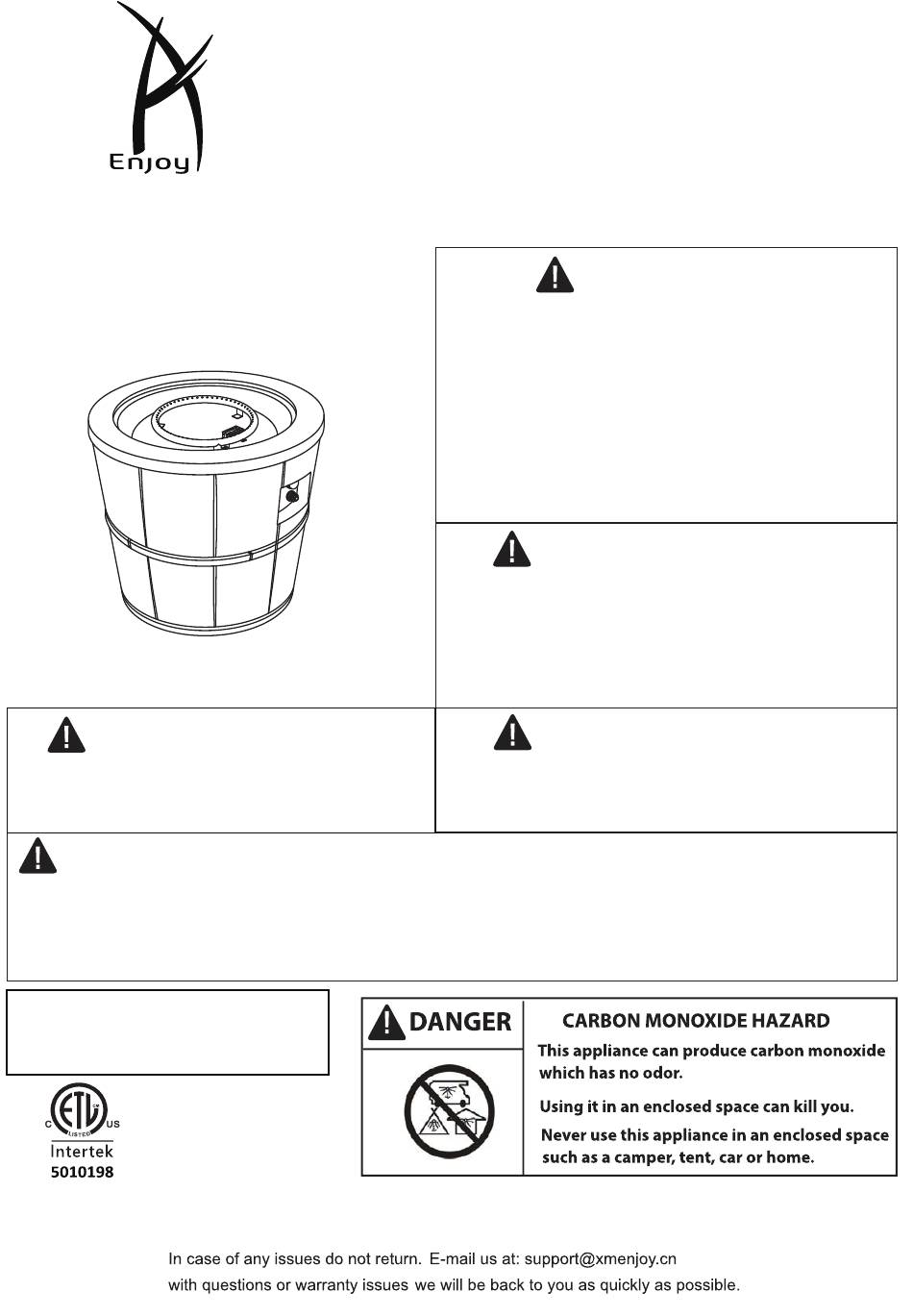 Enjoy

DANGER

CARBON MONOXIDE HAZARD

This appliance can produce carbon monoxide which has no odor.

Using it in an enclosed space can kill you.

Never use this appliance in an enclosed space such as a camper, tent, car or home.

C ETL LISTED US
Intertek
5010198

In case of any issues do not return. E-mail us at: support@xmenjoy.cn with questions or warranty issues we will be back to you as quickly as possible.